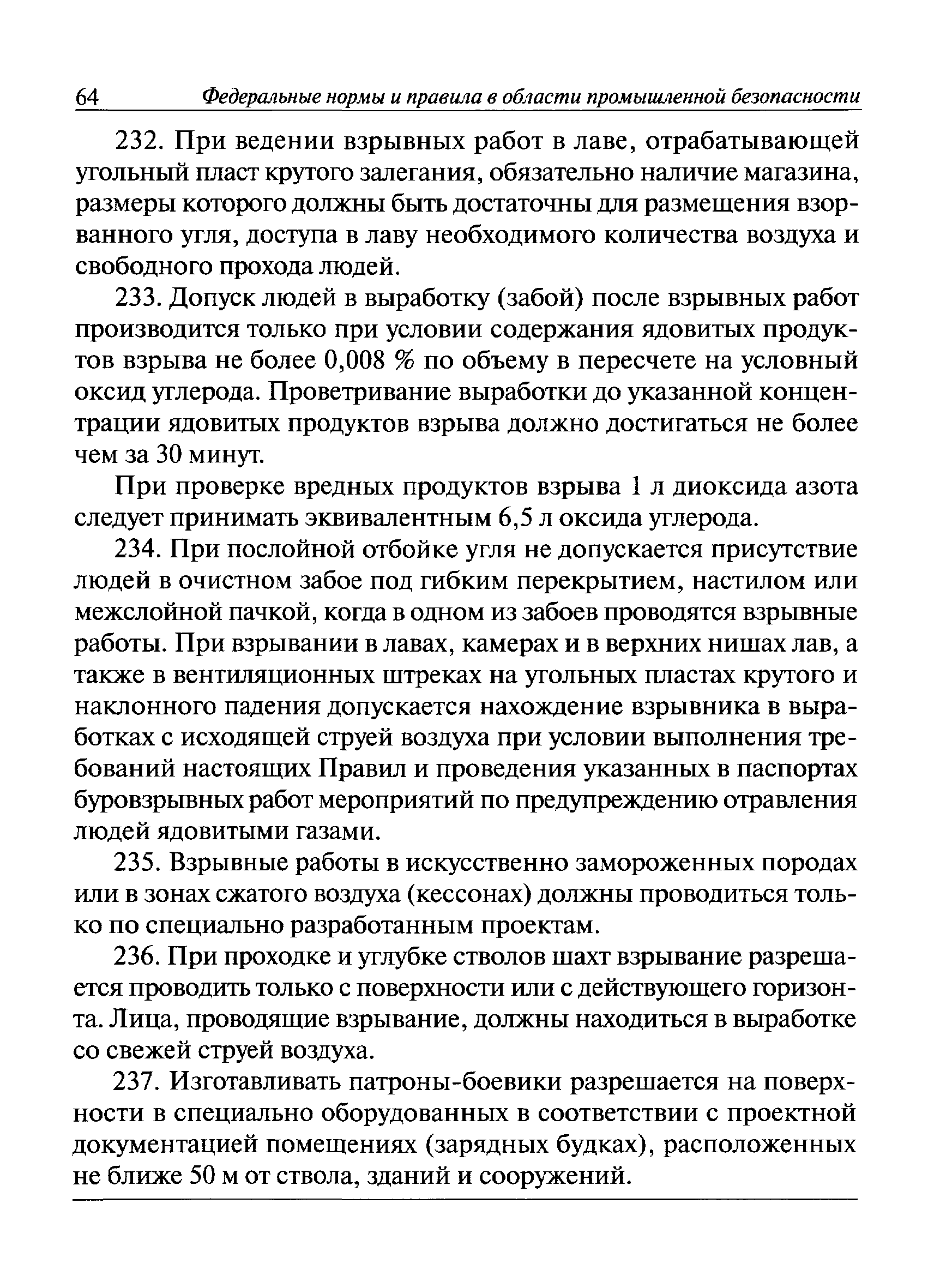 64 Федеральные нормы и правила в области промышленной безопасности

232. При ведении взрывных работ в лаве, отрабатывающей угольный пласт крутого залегания, обязательно наличие магазина, размеры которого должны быть достаточны для размещения взорванного угля, доступа в лаву необходимого количества воздуха и свободного прохода людей.

233. Допуск людей в выработку (забой) после взрывных работ производится только при условии содержания ядовитых продуктов взрыва не более 0,008 % по объему в пересчете на условный оксид углерода. Проветривание выработки до указанной концентрации ядовитых продуктов взрыва должно достигаться не более чем за 30 минут.

При проверке вредных продуктов взрыва 1 л диоксида азота следует принимать эквивалентным 6,5 л оксида углерода.

234. При послойной отбойке угля не допускается присутствие людей в очистном забое под гибким перекрытием, настилом или межслойной пачкой, когда в одном из забоев проводятся взрывные работы. При взрывании в лавах, камерах и в верхних нишах лав, а также в вентиляционных штреках на угольных пластах крутого и наклонного падения допускается нахождение взрывника в выработках с исходящей струей воздуха при условии выполнения требований настоящих Правил и проведения указанных в паспортах буровзрывных работ мероприятий по предупреждению отравления людей ядовитыми газами.

235. Взрывные работы в искусственно замороженных породах или в зонах сжатого воздуха (кессонах) должны проводиться только по специально разработанным проектам.

236. При проходке и углубке стволов шахт взрывание разрешается проводить только с поверхности или с действующего горизонта. Лица, проводящие взрывание, должны находиться в выработке со свежей струей воздуха.

237. Изготавливать патроны-боевики разрешается на поверхности в специально оборудованных в соответствии с проектной документацией помещениях (зарядных будках), расположенных не ближе 50 м от ствола, зданий и сооружений.